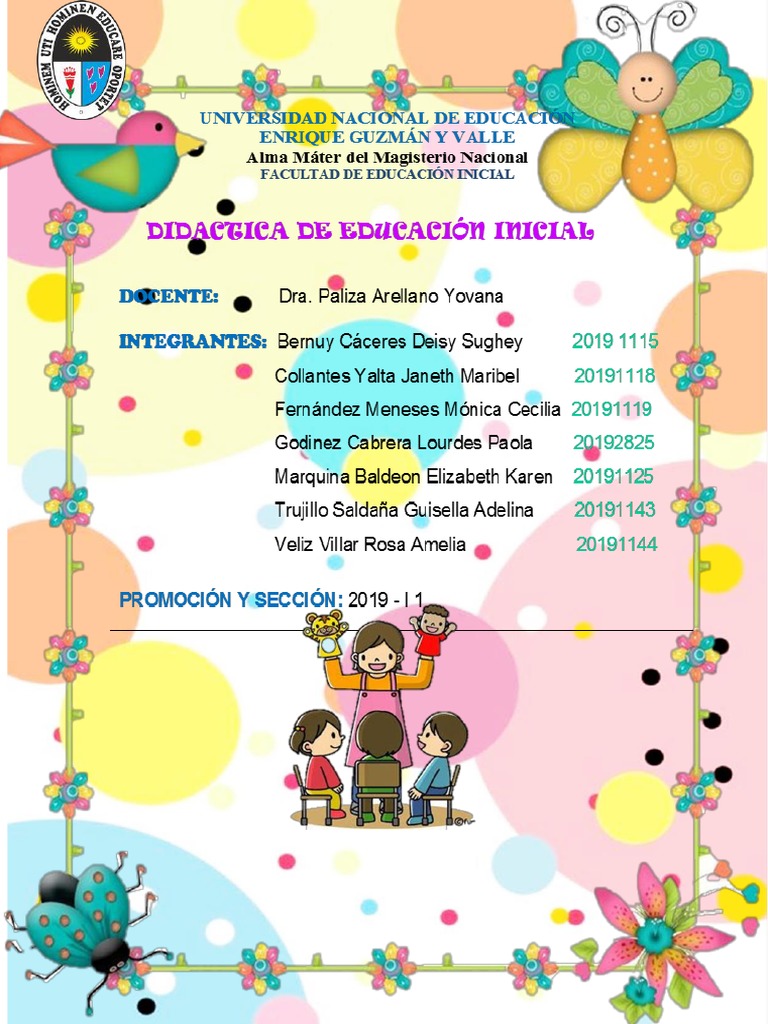 HOMINEM UTI HOMINEM EDUCARE OPORTET

UNIVERSIDAD NACIONAL DE EDUCACIÓN
ENRIQUE GUZMÁN Y VALLE
Alma Máter del Magisterio Nacional
FACULTAD DE EDUCACIÓN INICIAL

DIDACTICA DE EDUCACIÓN INICIAL

DOCENTE: Dra. Paliza Arellano Yovana

INTEGRANTES: Bernuy Cáceres Deisy Sughey 2019 1115
Collantes Yalta Janeth Maribel 20191118
Fernández Meneses Mónica Cecilia 20191119
Godinez Cabrera Lourdes Paola 20192825
Marquina Baldeon Elizabeth Karen 20191125
Trujillo Saldaña Guisella Adelina 20191143
Veliz Villar Rosa Amelia 20191144

PROMOCIÓN Y SECCIÓN: 2019 - I 1